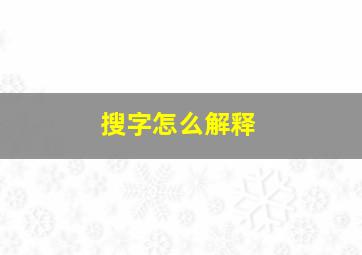 搜字怎么解释